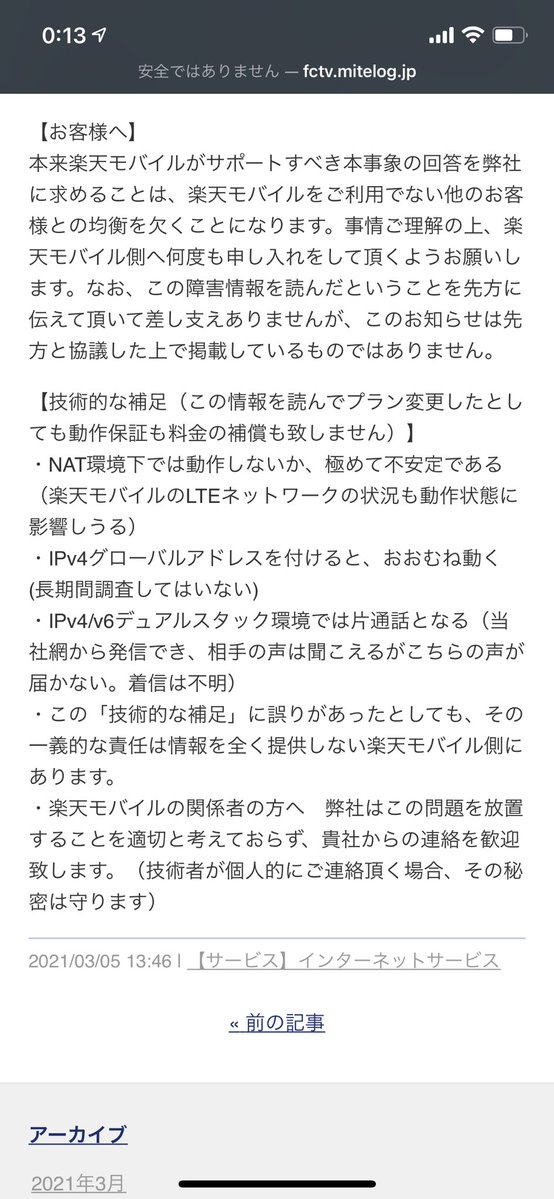 0:13

安全ではありません — fctv.mitelog.jp

【お客様へ】
本来楽天モバイルがサポートすべき本事象の回答を弊社に求めることは、楽天モバイルをご利用でない他のお客様との均衡を欠くことになります。事情ご理解の上、楽天モバイル側へ何度も申し入れをして頂くようお願いします。なお、この障害情報を読んだということを先方に伝えて頂いて差し支えありませんが、このお知らせは先方と協議した上で掲載しているものではありません。

【技術的な補足（この情報を読んでプラン変更したとしても動作保証も料金の補償も致しません）】
・NAT環境下では動作しないか、極めて不安定である（楽天モバイルのLTEネットワークの状況も動作状態に影響しうる）
・IPv4グローバルアドレスを付けると、おおむね動く(長期間調査してはいない)
・IPv4/v6デュアルスタック環境では片通話となる（当社網から発信でき、相手の声は聞こえるがこちらの声が届かない。着信は不明）
・この「技術的な補足」に誤りがあったとしても、その一義的な責任は情報を全く提供しない楽天モバイル側にあります。
・楽天モバイルの関係者の方へ　弊社はこの問題を放置することを適切と考えておらず、貴社からの連絡を歓迎致します。（技術者が個人的にご連絡頂く場合、その秘密は守ります）

2021/03/05 13:46 | 【サービス】インターネットサービス

« 前の記事

アーカイブ

2021年3月